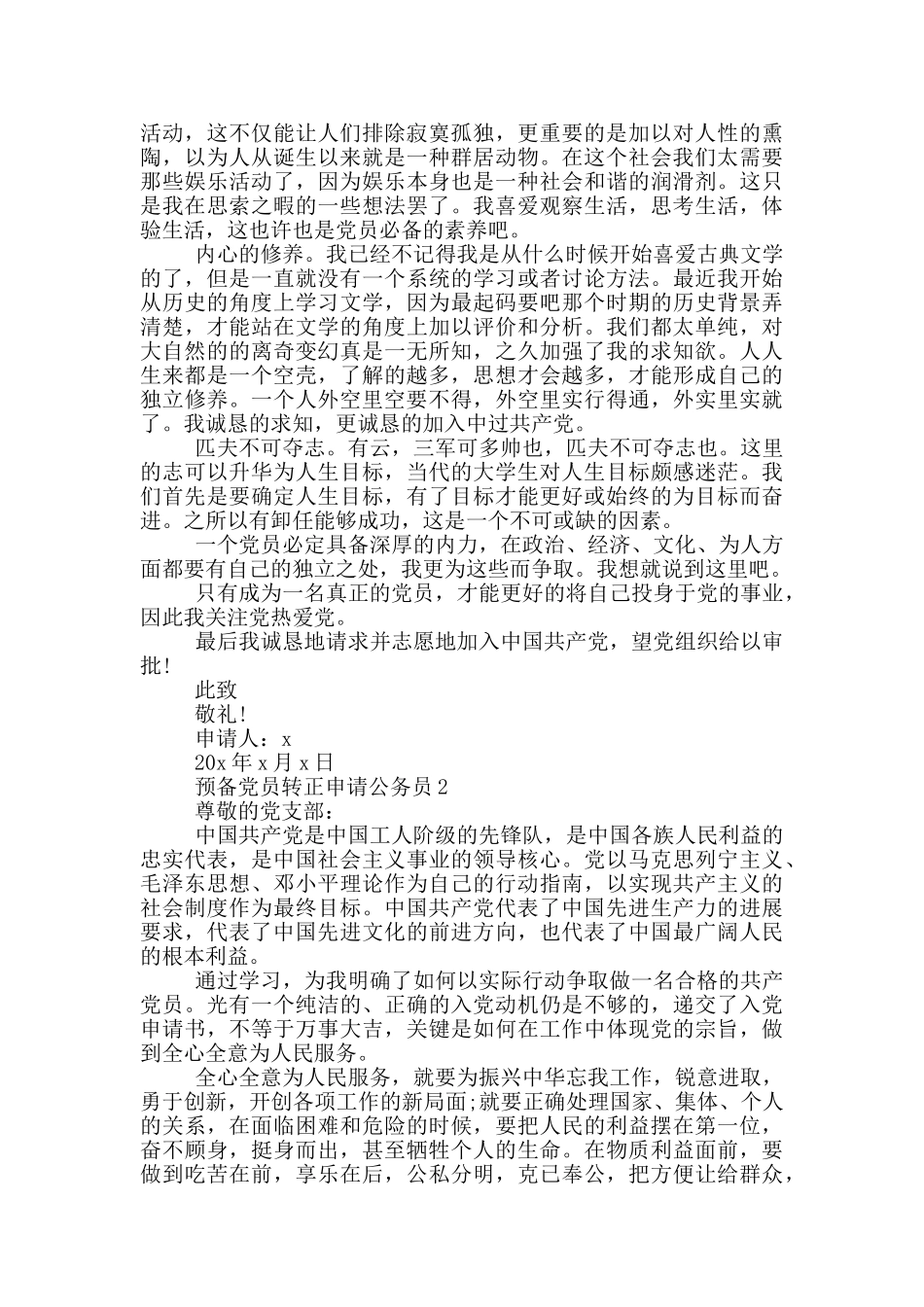 活动，这不仅能让人们排除寂寞孤独，更重要的是加以对人性的熏陶，以为人从诞生以来就是一种群居动物。在这个社会我们太需要那些娱乐活动了，因为娱乐本身也是一种社会和谐的润滑剂。这只是我在思索之暇的一些想法罢了。我喜爱观察生活，思考生活，体验生活，这也许也是党员必备的素养吧。

内心的修养。我已经不记得我是从什么时候开始喜爱古典文学的了，但是一直就没有一个系统的学习或者讨论方法。最近我开始从历史的角度上学习文学，因为最起码要吧那个时期的历史背景弄清楚，才能站在文学的角度上加以评价和分析。我们都太单纯，对大自然的的离奇变幻真是一无所知，之久加强了我的求知欲。人人生来都是一个空壳，了解的越多，思想才会越多，才能形成自己的独立修养。一个人外空里空要不得，外空里实行得通，外实里实就了。我诚恳的求知，更诚恳的加入中过共产党。

匹夫不可夺志。有云，三军可多帅也，匹夫不可夺志也。这里的志可以升华为人生目标，当代的大学生对人生目标颇感迷茫。我们首先是要确定人生目标，有了目标才能更好或始终的为目标而奋进。之所以有卸任能够成功，这是一个不可或缺的因素。

一个党员必定具备深厚的内力，在政治、经济、文化、为人方面都要有自己的独立之处，我更为这些而争取。我想就说到这里吧。

只有成为一名真正的党员，才能更好的将自己投身于党的事业，因此我关注党热爱党。

最后我诚恳地请求并志愿地加入中国共产党，望党组织给以审批!

此致

敬礼!

申请人：x

20x 年 x 月 x 日

预备党员转正申请公务员 2

尊敬的党支部：

中国共产党是中国工人阶级的先锋队，是中国各族人民利益的忠实代表，是中国社会主义事业的领导核心。党以马克思列宁主义、毛泽东思想、邓小平理论作为自己的行动指南，以实现共产主义的社会制度作为最终目标。中国共产党代表了中国先进生产力的进展要求，代表了中国先进文化的前进方向，也代表了中国最广阔人民的根本利益。

通过学习，为我明确了如何以实际行动争取做一名合格的共产党员。光有一个纯洁的、正确的入党动机仍是不够的，递交了入党申请书，不等于万事大吉，关键是如何在工作中体现党的宗旨，做到全心全意为人民服务。

全心全意为人民服务，就要为振兴中华忘我工作，锐意进取，勇于创新，开创各项工作的新局面;就要正确处理国家、集体、个人的关系，在面临困难和危险的时候，要把人民的利益摆在第一位，奋不顾身，挺身而出，甚至牺牲个人的生命。在物质利益面前，要做到吃苦在前，享乐在后，公私分明，克己奉公，把方便让给群众，